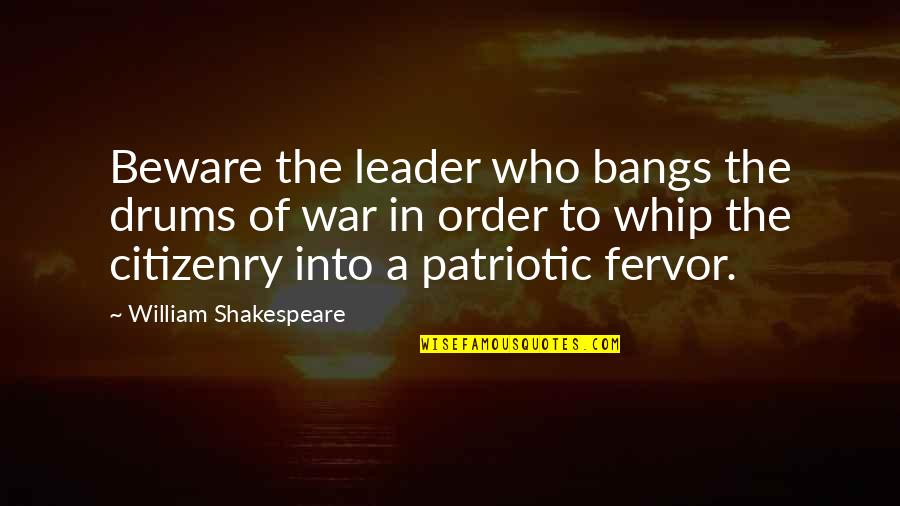 Beware the leader who bangs the drums of war in order to whip the citizenry into a patriotic fervor.

~ William Shakespeare

WISEFAMOUSQUOTES.COM